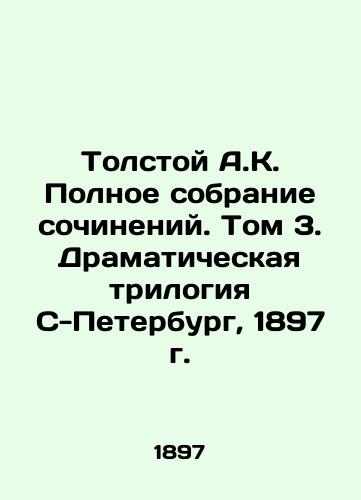 Толстой А.К. Полное собрание сочинений. Том 3. Драматическая трилогия С-Петербург, 1897 г.

1897